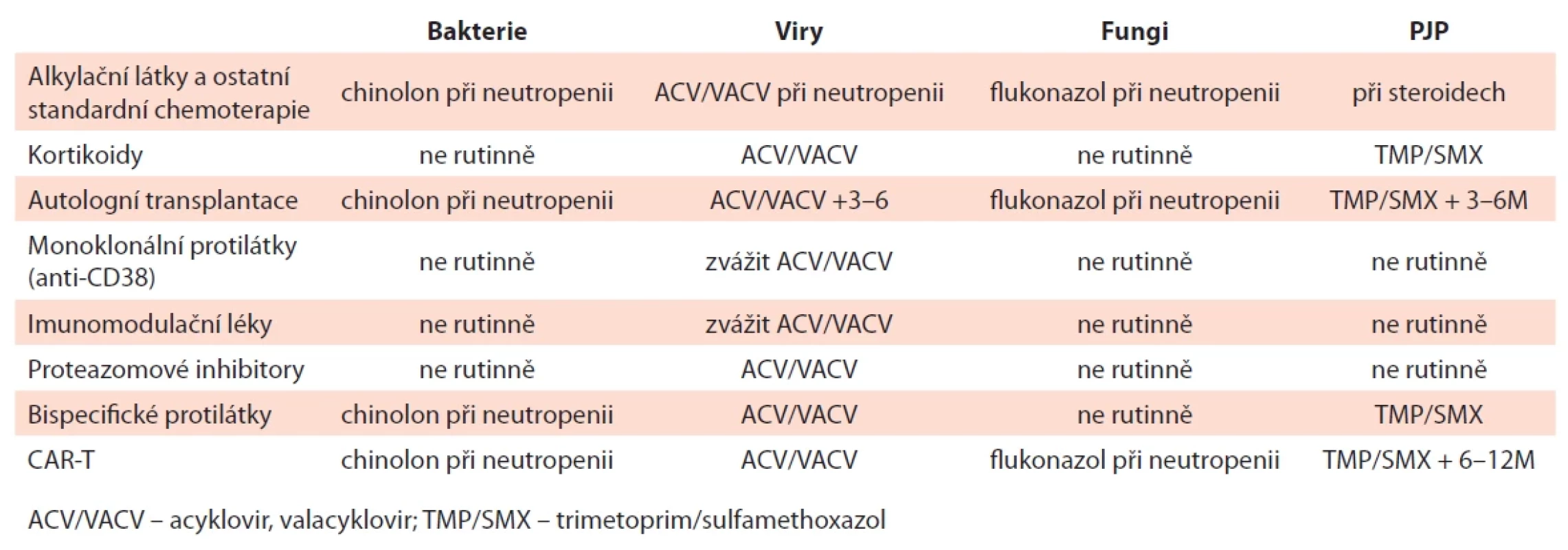 |  | Bakterie | Viry | Fungi | PJP |
|---|---|---|---|---|
| Alkylační látky a ostatní standardní chemoterapie | chinolon při neutropenii | ACV/VACV při neutropenii | flukonazol při neutropenii | při steroidech |
| Kortikoidy | ne rutinně | ACV/VACV | ne rutinně | TMP/SMX |
| Autologní transplantace | chinolon při neutropenii | ACV/VACV +3–6 | flukonazol při neutropenii | TMP/SMX + 3–6M |
| Monoklonální protilátky (anti-CD38) | ne rutinně | zvážit ACV/VACV | ne rutinně | ne rutinně |
| Imunomodulační léky | ne rutinně | zvážit ACV/VACV | ne rutinně | ne rutinně |
| Proteazomové inhibitory | ne rutinně | ACV/VACV | ne rutinně | ne rutinně |
| Bispecifické protilátky | chinolon při neutropenii | ACV/VACV | ne rutinně | TMP/SMX |
| CAR-T | chinolon při neutropenii | ACV/VACV | flukonazol při neutropenii | TMP/SMX + 6–12M |

ACV/VACV – acyklovir, valacyklovir; TMP/SMX – trimetoprim/sulfamethoxazol